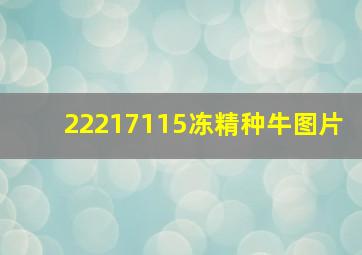 22217115冻精种牛图片